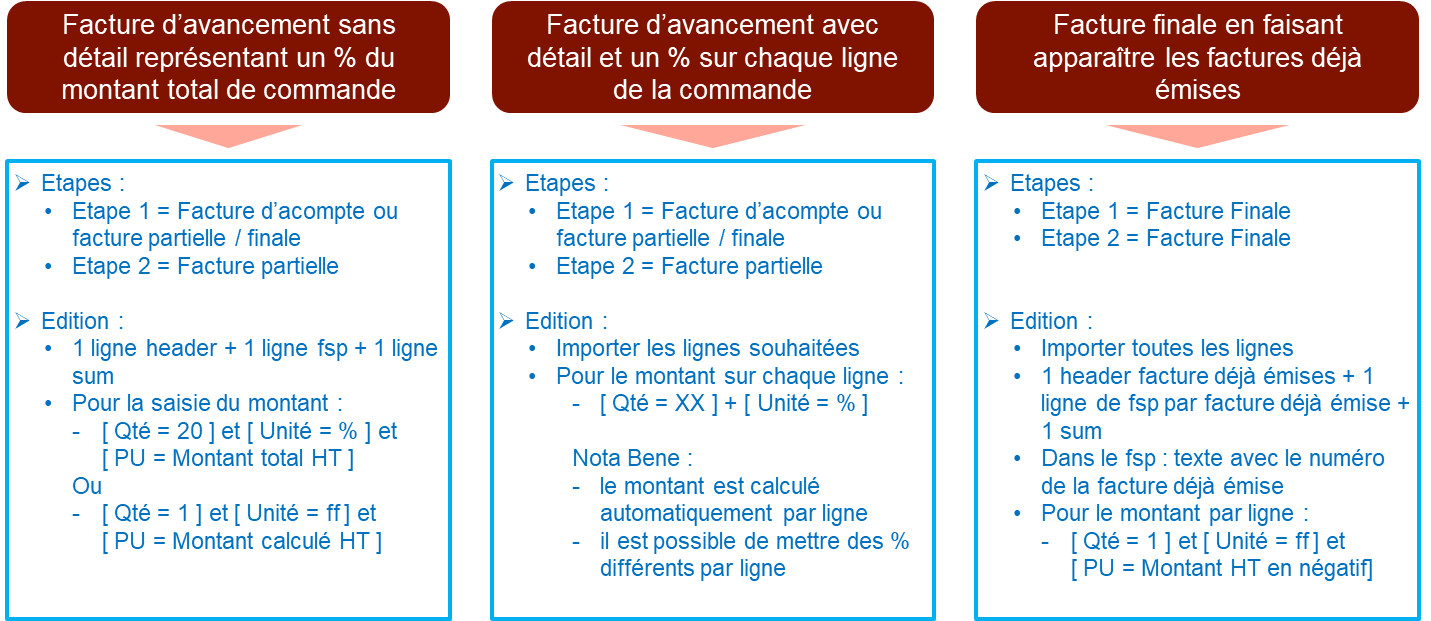 Facture d'avancement sans détail représentant un % du montant total de commande

➢ Etapes :
• Etape 1 = Facture d'acompte ou facture partielle / finale
• Etape 2 = Facture partielle

➢ Edition :
• 1 ligne header + 1 ligne fsp + 1 ligne sum
• Pour la saisie du montant :
- [ Qté = 20 ] et [ Unité = % ] et [ PU = Montant total HT ]
Ou
- [ Qté = 1 ] et [ Unité = ff ] et [ PU = Montant calculé HT ]

Facture d'avancement avec détail et un % sur chaque ligne de la commande

➢ Etapes :
• Etape 1 = Facture d'acompte ou facture partielle / finale
• Etape 2 = Facture partielle

➢ Edition :
• Importer les lignes souhaitées
• Pour le montant sur chaque ligne :
- [ Qté = XX ] + [ Unité = % ]

Nota Bene :
- le montant est calculé automatiquement par ligne
- il est possible de mettre des % différents par ligne

Facture finale en faisant apparaître les factures déjà émises

➢ Etapes :
• Etape 1 = Facture Finale
• Etape 2 = Facture Finale

➢ Edition :
• Importer toutes les lignes
• 1 header facture déjà émises + 1 ligne de fsp par facture déjà émise + 1 sum
• Dans le fsp : texte avec le numéro de la facture déjà émise
• Pour le montant par ligne :
- [ Qté = 1 ] et [ Unité = ff ] et [ PU = Montant HT en négatif]